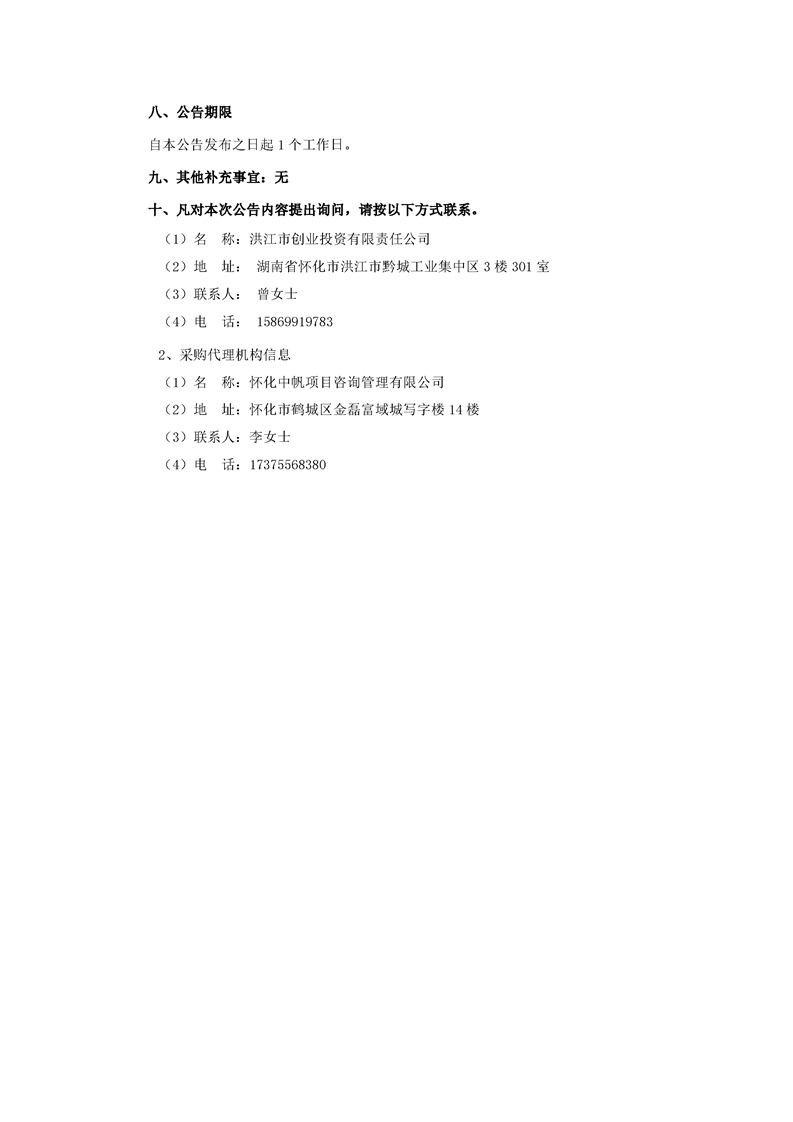 八、公告期限

自本公告发布之日起 1 个工作日。

九、其他补充事宜：无

十、凡对本次公告内容提出询问，请按以下方式联系。

（1）名　称：洪江市创业投资有限责任公司

（2）地　址：　湖南省怀化市洪江市黔城工业集中区 3 楼 301 室

（3）联系人：　曾女士

（4）电　话：　15869919783

2、采购代理机构信息

（1）名　称：怀化中帆项目咨询管理有限公司

（2）地　址：怀化市鹤城区金磊富域城写字楼 14 楼

（3）联系人：李女士

（4）电　话：17375568380